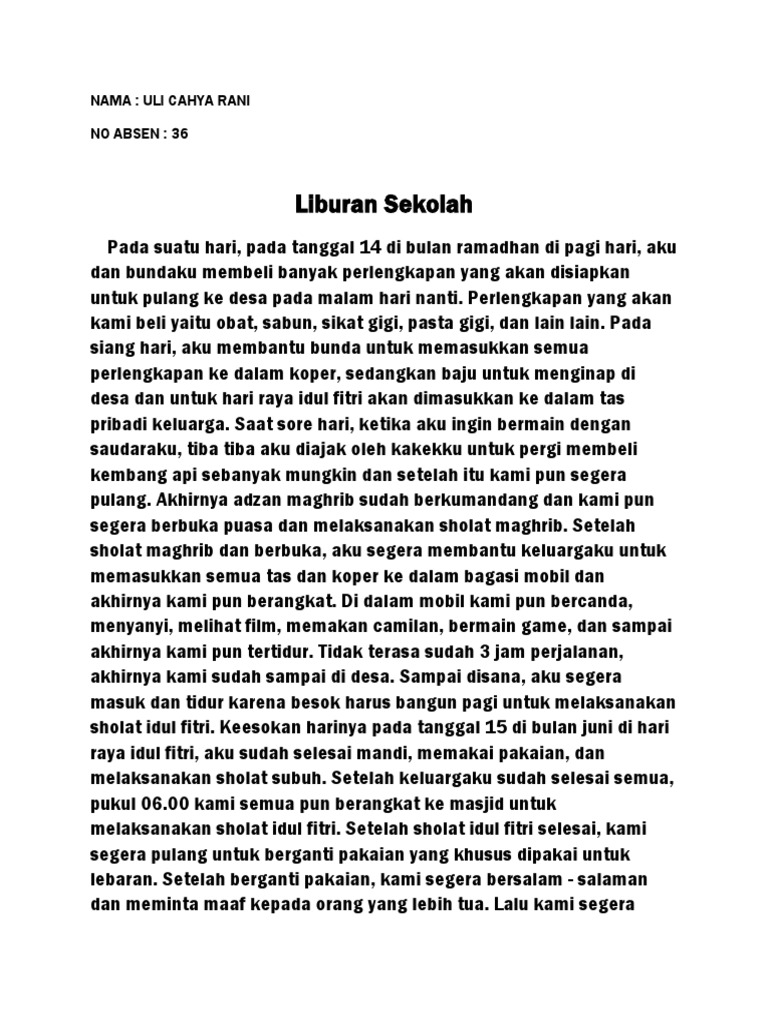 NAMA : ULI CAHYA RANI

NO ABSEN : 36

Liburan Sekolah

Pada suatu hari, pada tanggal 14 di bulan ramadhan di pagi hari, aku dan bundaku membeli banyak perlengkapan yang akan disiapkan untuk pulang ke desa pada malam hari nanti. Perlengkapan yang akan kami beli yaitu obat, sabun, sikat gigi, pasta gigi, dan lain lain. Pada siang hari, aku membantu bunda untuk memasukkan semua perlengkapan ke dalam koper, sedangkan baju untuk menginap di desa dan untuk hari raya idul fitri akan dimasukkan ke dalam tas pribadi keluarga. Saat sore hari, ketika aku ingin bermain dengan saudaraku, tiba tiba aku diajak oleh kakekku untuk pergi membeli kembang api sebanyak mungkin dan setelah itu kami pun segera pulang. Akhirnya adzan maghrib sudah berkumandang dan kami pun segera berbuka puasa dan melaksanakan sholat maghrib. Setelah sholat maghrib dan berbuka, aku segera membantu keluargaku untuk memasukkan semua tas dan koper ke dalam bagasi mobil dan akhirnya kami pun berangkat. Di dalam mobil kami pun bercanda, menyanyi, melihat film, memakan camilan, bermain game, dan sampai akhirnya kami pun tertidur. Tidak terasa sudah 3 jam perjalanan, akhirnya kami sudah sampai di desa. Sampai disana, aku segera masuk dan tidur karena besok harus bangun pagi untuk melaksanakan sholat idul fitri. Keesokan harinya pada tanggal 15 di bulan juni di hari raya idul fitri, aku sudah selesai mandi, memakai pakaian, dan melaksanakan sholat subuh. Setelah keluargaku sudah selesai semua, pukul 06.00 kami semua pun berangkat ke masjid untuk melaksanakan sholat idul fitri. Setelah sholat idul fitri selesai, kami segera pulang untuk berganti pakaian yang khusus dipakai untuk lebaran. Setelah berganti pakaian, kami segera bersalam - salaman dan meminta maaf kepada orang yang lebih tua. Lalu kami segera